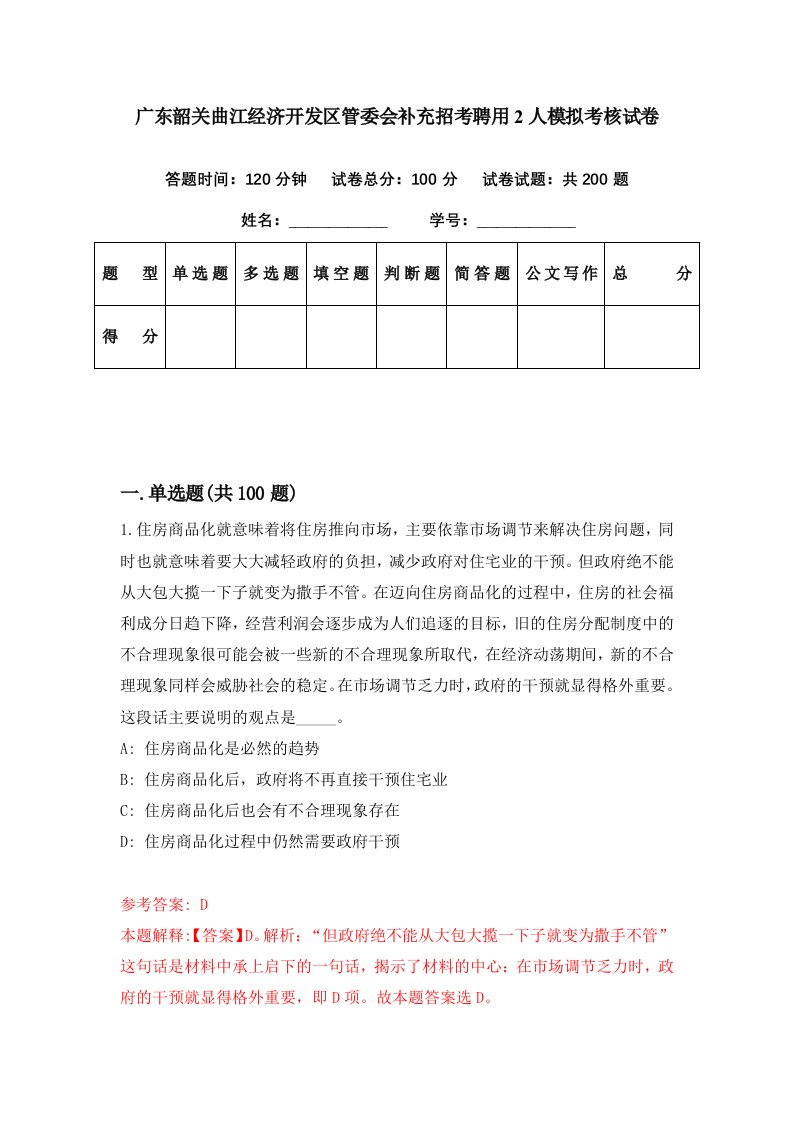 广东韶关曲江经济开发区管委会补充招考聘用2人模拟考核试卷

答题时间：120分钟　试卷总分：100分　试卷试题：共200题

姓名：____________　学号：____________

| 题　型 | 单选题 | 多选题 | 填空题 | 判断题 | 简答题 | 公文写作 | 总　分 |
|---|---|---|---|---|---|---|---|
| 得　分 | | | | | | | |

一.单选题(共100题)

1.住房商品化就意味着将住房推向市场，主要依靠市场调节来解决住房问题，同时也就意味着要大大减轻政府的负担，减少政府对住宅业的干预。但政府绝不能从大包大揽一下子就变为撒手不管。在迈向住房商品化的过程中，住房的社会福利成分日趋下降，经营利润会逐步成为人们追逐的目标，旧的住房分配制度中的不合理现象很可能会被一些新的不合理现象所取代，在经济动荡期间，新的不合理现象同样会威胁社会的稳定。在市场调节乏力时，政府的干预就显得格外重要。这段话主要说明的观点是_____。

A: 住房商品化是必然的趋势

B: 住房商品化后，政府将不再直接干预住宅业

C: 住房商品化后也会有不合理现象存在

D: 住房商品化过程中仍然需要政府干预

参考答案: D

本题解释:【答案】D。解析：“但政府绝不能从大包大揽一下子就变为撒手不管”这句话是材料中承上启下的一句话，揭示了材料的中心：在市场调节乏力时，政府的干预就显得格外重要，即D项。故本题答案选D。